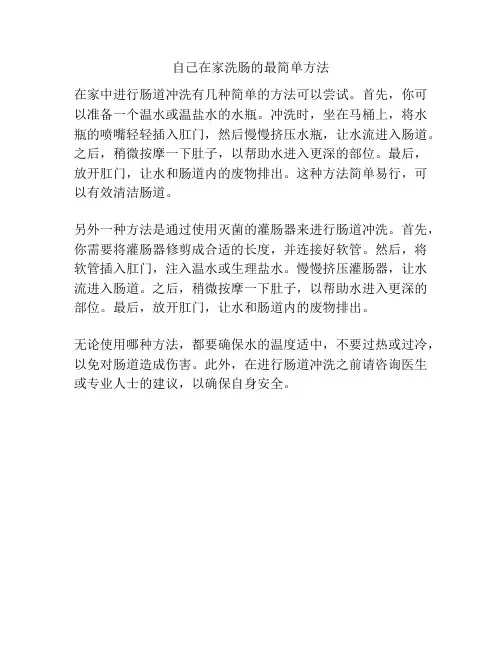 自己在家洗肠的最简单方法

在家中进行肠道冲洗有几种简单的方法可以尝试。首先，你可以准备一个温水或温盐水的水瓶。冲洗时，坐在马桶上，将水瓶的喷嘴轻轻插入肛门，然后慢慢挤压水瓶，让水流进入肠道。之后，稍微按摩一下肚子，以帮助水进入更深的部位。最后，放开肛门，让水和肠道内的废物排出。这种方法简单易行，可以有效清洁肠道。

另外一种方法是通过使用灭菌的灌肠器来进行肠道冲洗。首先，你需要将灌肠器修剪成合适的长度，并连接好软管。然后，将软管插入肛门，注入温水或生理盐水。慢慢挤压灌肠器，让水流进入肠道。之后，稍微按摩一下肚子，以帮助水进入更深的部位。最后，放开肛门，让水和肠道内的废物排出。

无论使用哪种方法，都要确保水的温度适中，不要过热或过冷，以免对肠道造成伤害。此外，在进行肠道冲洗之前请咨询医生或专业人士的建议，以确保自身安全。